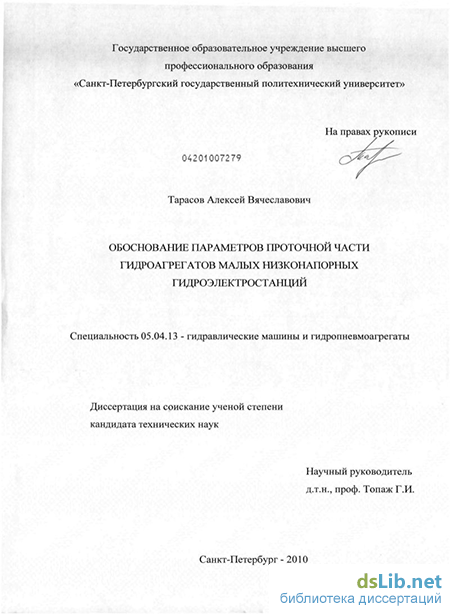 Государственное образовательное учреждение высшего профессионального образования
«Санкт-Петербургский государственный политехнический университет»

На правах рукописи

04201007279

Тарасов Алексей Вячеславович

ОБОСНОВАНИЕ ПАРАМЕТРОВ ПРОТОЧНОЙ ЧАСТИ ГИДРОАГРЕГАТОВ МАЛЫХ НИЗКОНАПОРНЫХ ГИДРОЭЛЕКТРОСТАНЦИЙ

Специальность 05.04.13 - гидравлические машины и гидропневмоагрегаты

Диссертация на соискание ученой степени
кандидата технических наук

Научный руководитель
д.т.н., проф. Топаж Г.И.

Санкт-Петербург - 2010

dsLib.net
библиотека диссертаций